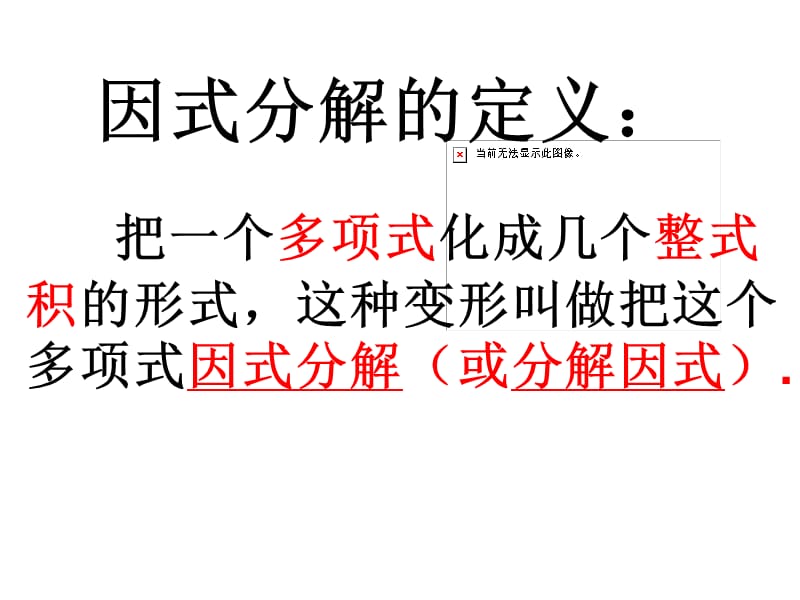 因式分解的定义：

当前无法显示此图像。

把一个多项式化成几个整式积的形式，这种变形叫做把这个多项式因式分解（或分解因式）.